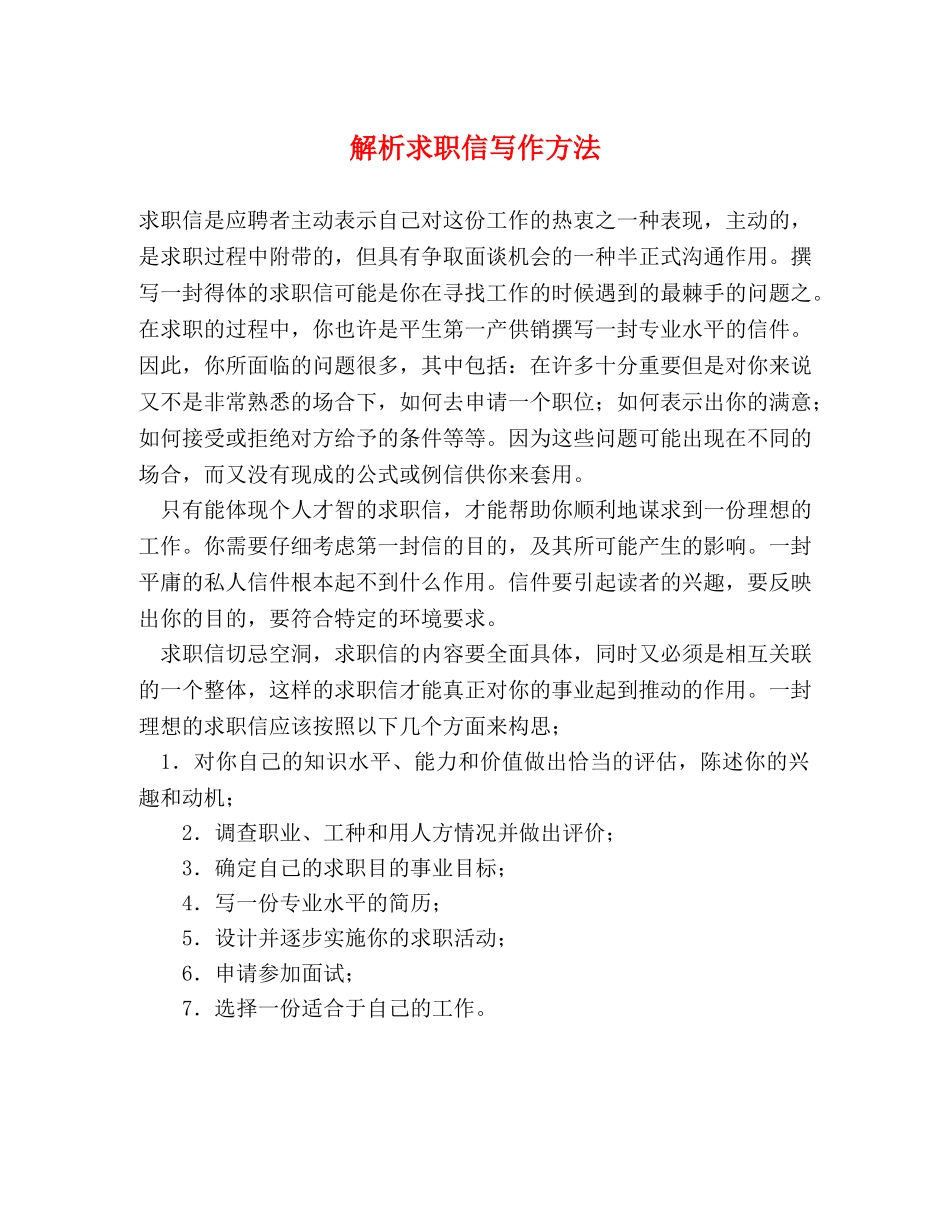 解析求职信写作方法

求职信是应聘者主动表示自己对这份工作的热衷之一种表现，主动的，是求职过程中附带的，但具有争取面谈机会的一种半正式沟通作用。撰写一封得体的求职信可能是你在寻找工作的时候遇到的最棘手的问题之。在求职的过程中，你也许是平生第一产供销撰写一封专业水平的信件。因此，你所面临的问题很多，其中包括：在许多十分重要但是对你来说又不是非常熟悉的场合下，如何去申请一个职位；如何表示出你的满意；如何接受或拒绝对方给予的条件等等。因为这些问题可能出现在不同的场合，而又没有现成的公式或例信供你来套用。

只有能体现个人才智的求职信，才能帮助你顺利地谋求到一份理想的工作。你需要仔细考虑第一封信的目的，及其所可能产生的影响。一封平庸的私人信件根本起不到什么作用。信件要引起读者的兴趣，要反映出你的目的，要符合特定的环境要求。

求职信切忌空洞，求职信的内容要全面具体，同时又必须是相互关联的一个整体，这样的求职信才能真正对你的事业起到推动的作用。一封理想的求职信应该按照以下几个方面来构思；

1．对你自己的知识水平、能力和价值做出恰当的评估，陈述你的兴趣和动机；

2．调查职业、工种和用人方情况并做出评价；

3．确定自己的求职目的事业目标；

4．写一份专业水平的简历；

5．设计并逐步实施你的求职活动；

6．申请参加面试；

7．选择一份适合于自己的工作。